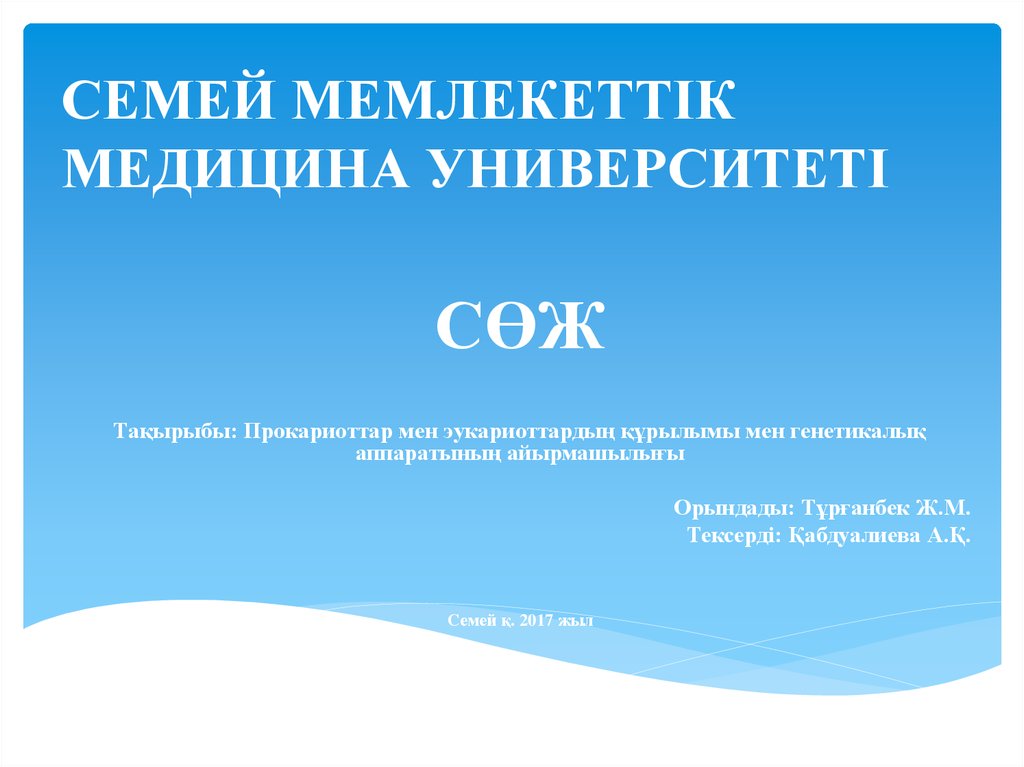 СЕМЕЙ МЕМЛЕКЕТТІК МЕДИЦИНА УНИВЕРСИТЕТІ

СӨЖ

Тақырыбы: Прокариоттар мен эукариоттардың құрылымы мен генетикалық аппаратының айырмашылығы

Орындады: Тұрғанбек Ж.М.
Тексерді: Қабдуалиева А.Қ.

Семей қ. 2017 жыл